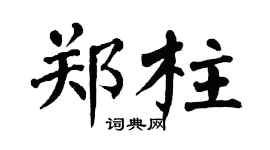 郑柱
词典网